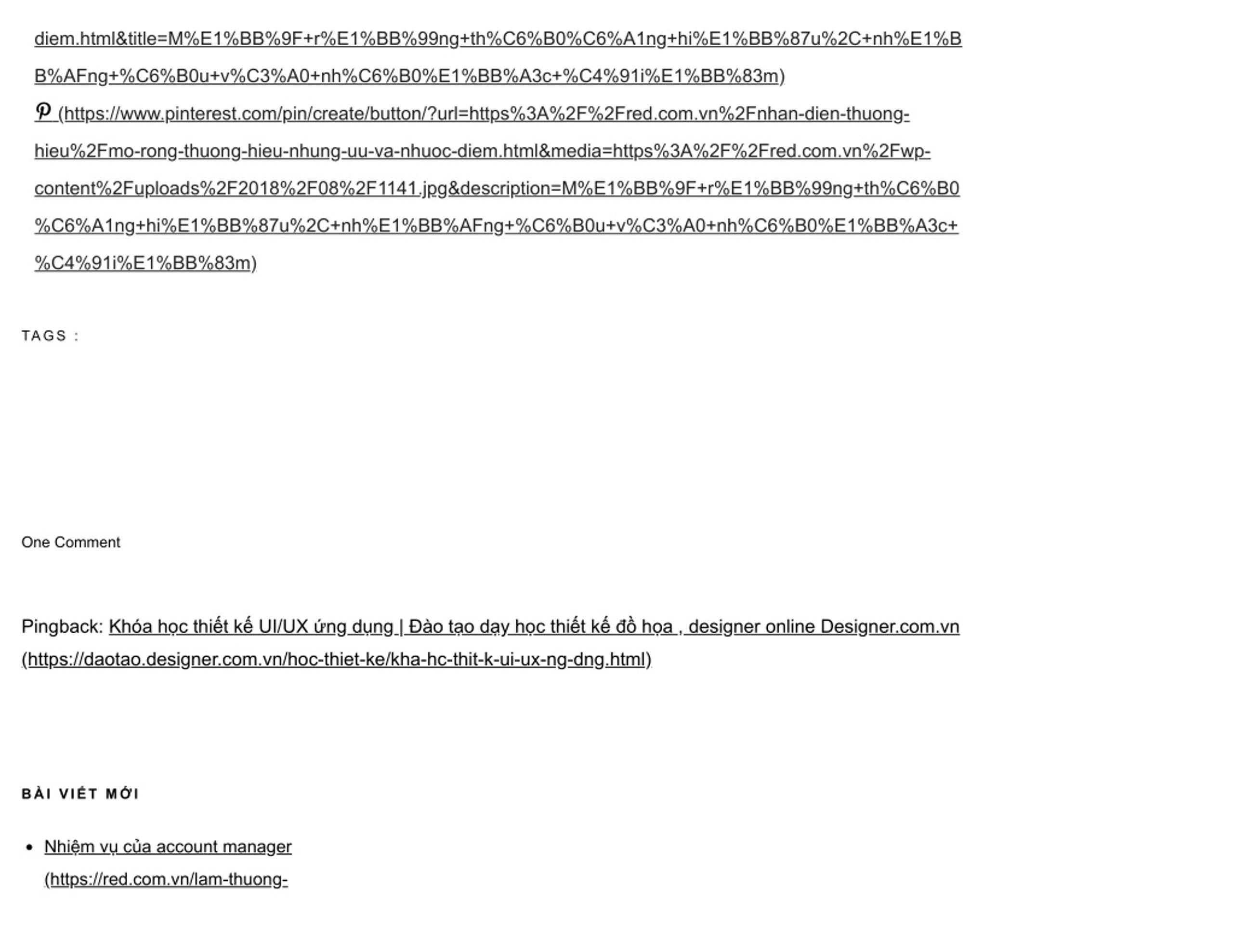 diem.html&title=M%E1%BB%9F+r%E1%BB%99ng+th%C6%B0%C6%A1ng+hi%E1%BB%87u%2C+nh%E1%BB%AFng+%C6%B0u+v%C3%A0+nh%C6%B0%E1%BB%A3c+%C4%91i%E1%BB%83m)

(https://www.pinterest.com/pin/create/button/?url=https%3A%2F%2Fred.com.vn%2Fnhan-dien-thuong-hieu%2Fmo-rong-thuong-hieu-nhung-uu-va-nhuoc-diem.html&media=https%3A%2F%2Fred.com.vn%2Fwp-content%2Fuploads%2F2018%2F08%2F1141.jpg&description=M%E1%BB%9F+r%E1%BB%99ng+th%C6%B0%C6%A1ng+hi%E1%BB%87u%2C+nh%E1%BB%AFng+%C6%B0u+v%C3%A0+nh%C6%B0%E1%BB%A3c+%C4%91i%E1%BB%83m)

TAGS :

One Comment

Pingback: Khóa học thiết kế UI/UX ứng dụng | Đào tạo dạy học thiết kế đồ họa , designer online Designer.com.vn (https://daotao.designer.com.vn/hoc-thiet-ke/kha-hc-thit-k-ui-ux-ng-dng.html)

BÀI VIẾT MỚI

• Nhiệm vụ của account manager (https://red.com.vn/lam-thuong-